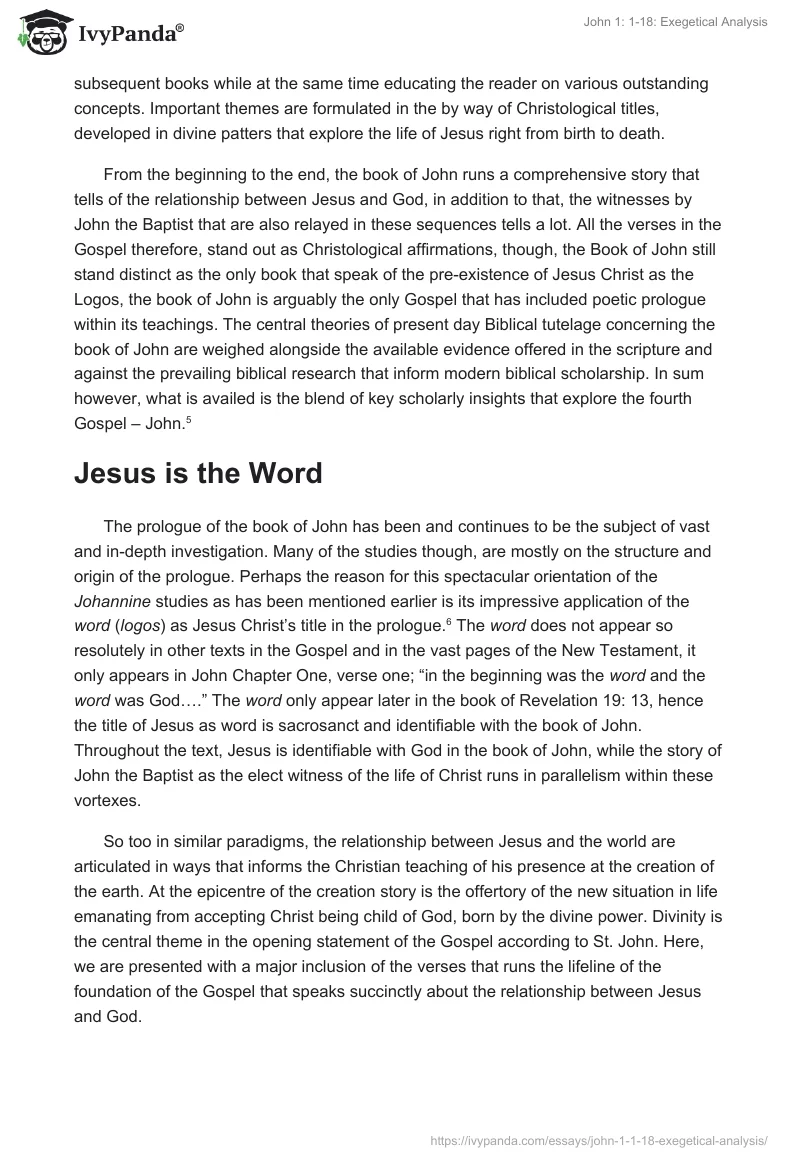 IvyPanda®

John 1: 1-18: Exegetical Analysis

subsequent books while at the same time educating the reader on various outstanding concepts. Important themes are formulated in the by way of Christological titles, developed in divine patters that explore the life of Jesus right from birth to death.

From the beginning to the end, the book of John runs a comprehensive story that tells of the relationship between Jesus and God, in addition to that, the witnesses by John the Baptist that are also relayed in these sequences tells a lot. All the verses in the Gospel therefore, stand out as Christological affirmations, though, the Book of John still stand distinct as the only book that speak of the pre-existence of Jesus Christ as the Logos, the book of John is arguably the only Gospel that has included poetic prologue within its teachings. The central theories of present day Biblical tutelage concerning the book of John are weighed alongside the available evidence offered in the scripture and against the prevailing biblical research that inform modern biblical scholarship. In sum however, what is availed is the blend of key scholarly insights that explore the fourth Gospel – John.$^5$

Jesus is the Word

The prologue of the book of John has been and continues to be the subject of vast and in-depth investigation. Many of the studies though, are mostly on the structure and origin of the prologue. Perhaps the reason for this spectacular orientation of the Johannine studies as has been mentioned earlier is its impressive application of the word (logos) as Jesus Christ's title in the prologue.$^6$ The word does not appear so resolutely in other texts in the Gospel and in the vast pages of the New Testament, it only appears in John Chapter One, verse one; "in the beginning was the word and the word was God…." The word only appear later in the book of Revelation 19: 13, hence the title of Jesus as word is sacrosanct and identifiable with the book of John. Throughout the text, Jesus is identifiable with God in the book of John, while the story of John the Baptist as the elect witness of the life of Christ runs in parallelism within these vortexes.

So too in similar paradigms, the relationship between Jesus and the world are articulated in ways that informs the Christian teaching of his presence at the creation of the earth. At the epicentre of the creation story is the offertory of the new situation in life emanating from accepting Christ being child of God, born by the divine power. Divinity is the central theme in the opening statement of the Gospel according to St. John. Here, we are presented with a major inclusion of the verses that runs the lifeline of the foundation of the Gospel that speaks succinctly about the relationship between Jesus and God.

https://ivypanda.com/essays/john-1-1-18-exegetical-analysis/